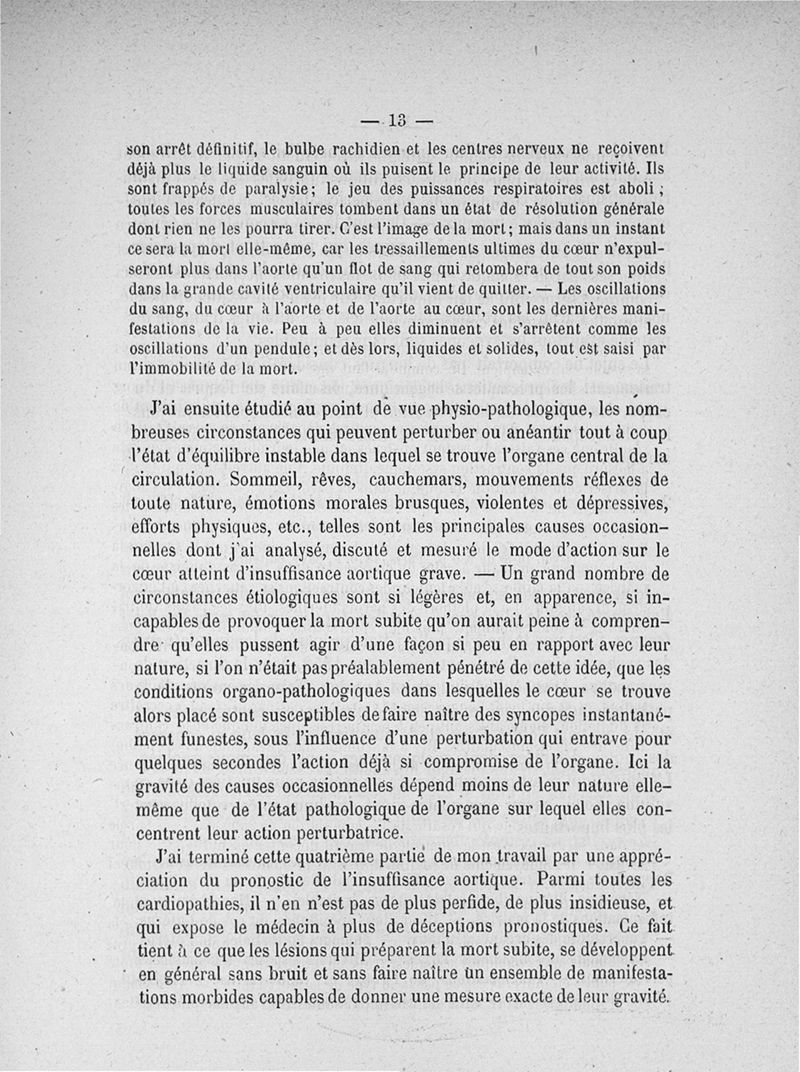 — 13 —

son arrêt définitif, le bulbe rachidien et les centres nerveux ne reçoivent déjà plus le liquide sanguin où ils puisent le principe de leur activité. Ils sont frappés de paralysie ; le jeu des puissances respiratoires est aboli ; toutes les forces musculaires tombent dans un état de résolution générale dont rien ne les pourra tirer. C'est l'image de la mort ; mais dans un instant ce sera la mort elle-même, car les tressaillements ultimes du cœur n'expulseront plus dans l'aorte qu'un flot de sang qui retombera de tout son poids dans la grande cavité ventriculaire qu'il vient de quitter. — Les oscillations du sang, du cœur à l'aorte et de l'aorte au cœur, sont les dernières manifestations de la vie. Peu à peu elles diminuent et s'arrêtent comme les oscillations d'un pendule ; et dès lors, liquides et solides, tout est saisi par l'immobilité de la mort.

J'ai ensuite étudié au point de vue physio-pathologique, les nombreuses circonstances qui peuvent perturber ou anéantir tout à coup l'état d'équilibre instable dans lequel se trouve l'organe central de la circulation. Sommeil, rêves, cauchemars, mouvements réflexes de toute nature, émotions morales brusques, violentes et dépressives, efforts physiques, etc., telles sont les principales causes occasionnelles dont j'ai analysé, discuté et mesuré le mode d'action sur le cœur atteint d'insuffisance aortique grave. — Un grand nombre de circonstances étiologiques sont si légères et, en apparence, si incapables de provoquer la mort subite qu'on aurait peine à comprendre qu'elles pussent agir d'une façon si peu en rapport avec leur nature, si l'on n'était pas préalablement pénétré de cette idée, que les conditions organo-pathologiques dans lesquelles le cœur se trouve alors placé sont susceptibles de faire naître des syncopes instantanément funestes, sous l'influence d'une perturbation qui entrave pour quelques secondes l'action déjà si compromise de l'organe. Ici la gravité des causes occasionnelles dépend moins de leur nature elle-même que de l'état pathologique de l'organe sur lequel elles concentrent leur action perturbatrice.

J'ai terminé cette quatrième partie de mon travail par une appréciation du pronostic de l'insuffisance aortique. Parmi toutes les cardiopathies, il n'en n'est pas de plus perfide, de plus insidieuse, et qui expose le médecin à plus de déceptions pronostiques. Ce fait tient à ce que les lésions qui préparent la mort subite, se développent en général sans bruit et sans faire naître un ensemble de manifestations morbides capables de donner une mesure exacte de leur gravité.